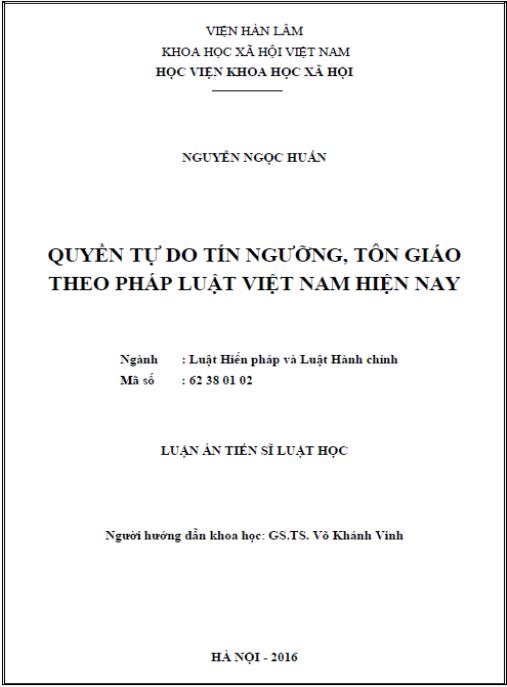 VIỆN HÀN LÂM
KHOA HỌC XÃ HỘI VIỆT NAM
HỌC VIỆN KHOA HỌC XÃ HỘI

NGUYỄN NGỌC HUẤN

QUYỀN TỰ DO TÍN NGƯỠNG, TÔN GIÁO
THEO PHÁP LUẬT VIỆT NAM HIỆN NAY

Ngành : Luật Hiến pháp và Luật Hành chính
Mã số : 62 38 01 02

LUẬN ÁN TIẾN SĨ LUẬT HỌC

Người hướng dẫn khoa học: GS.TS. Võ Khánh Vinh

HÀ NỘI - 2016